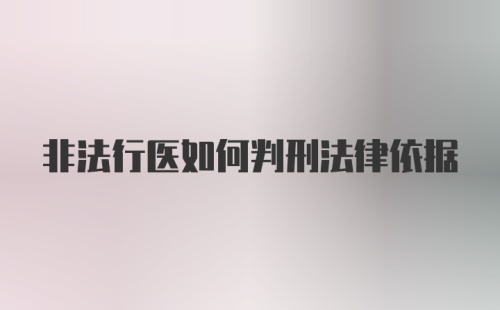 非法行医如何判刑法律依据